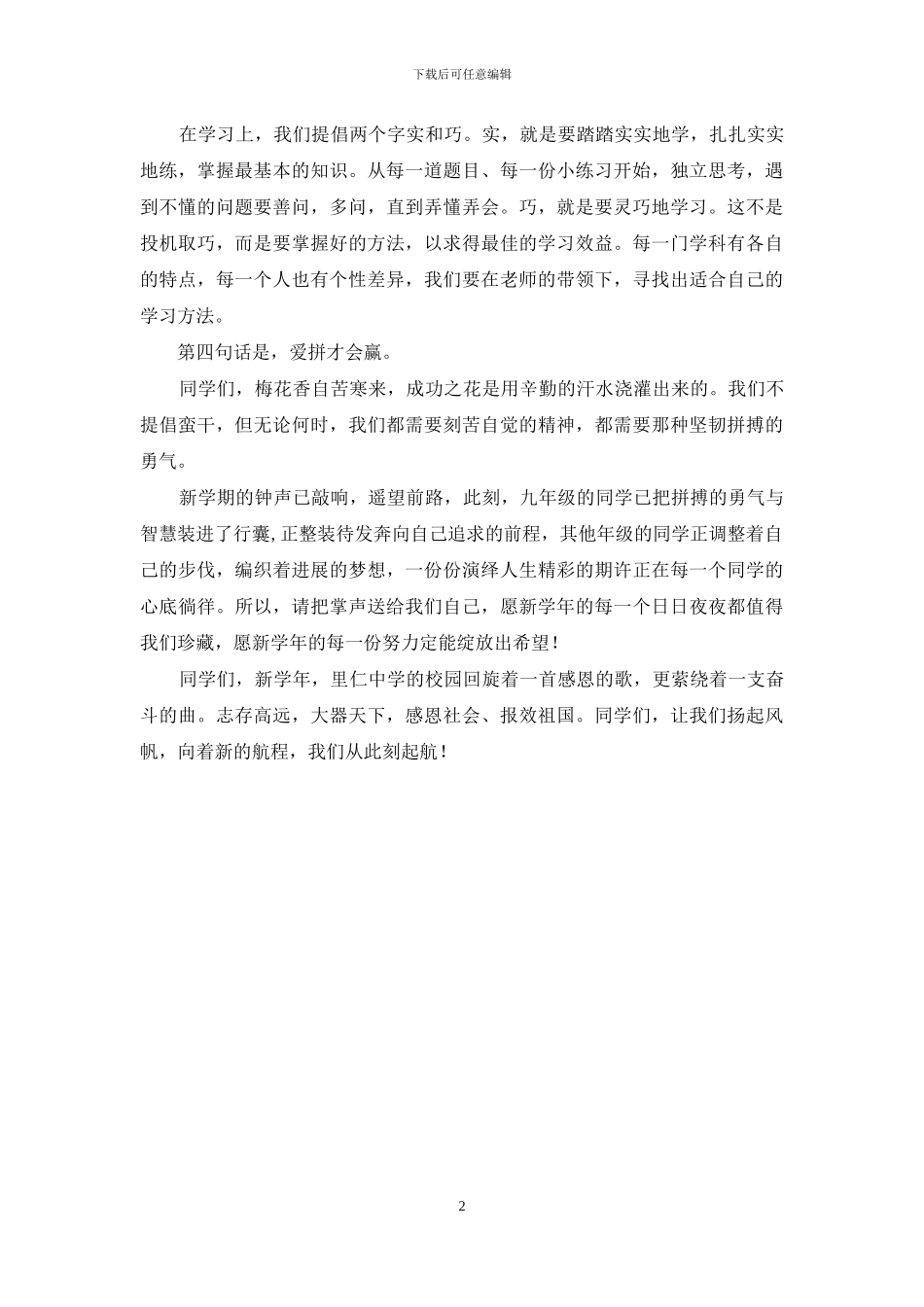 下载后可任意编辑

在学习上，我们提倡两个字实和巧。实，就是要踏踏实实地学，扎扎实实地练，掌握最基本的知识。从每一道题目、每一份小练习开始，独立思考，遇到不懂的问题要善问，多问，直到弄懂弄会。巧，就是要灵巧地学习。这不是投机取巧，而是要掌握好的方法，以求得最佳的学习效益。每一门学科有各自的特点，每一个人也有个性差异，我们要在老师的带领下，寻找出适合自己的学习方法。

第四句话是，爱拼才会赢。

同学们，梅花香自苦寒来，成功之花是用辛勤的汗水浇灌出来的。我们不提倡蛮干，但无论何时，我们都需要刻苦自觉的精神，都需要那种坚韧拼搏的勇气。

新学期的钟声已敲响，遥望前路，此刻，九年级的同学已把拼搏的勇气与智慧装进了行囊，正整装待发奔向自己追求的前程，其他年级的同学正调整着自己的步伐，编织着进展的梦想，一份份演绎人生精彩的期许正在每一个同学的心底徜徉。所以，请把掌声送给我们自己，愿新学年的每一个日日夜夜都值得我们珍藏，愿新学年的每一份努力定能绽放出希望！

同学们，新学年，里仁中学的校园回旋着一首感恩的歌，更萦绕着一支奋斗的曲。志存高远，大器天下，感恩社会、报效祖国。同学们，让我们扬起风帆，向着新的航程，我们从此刻起航！

2